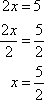 $2x = 5$

$\frac{2x}{2} = \frac{5}{2}$

$x = \frac{5}{2}$